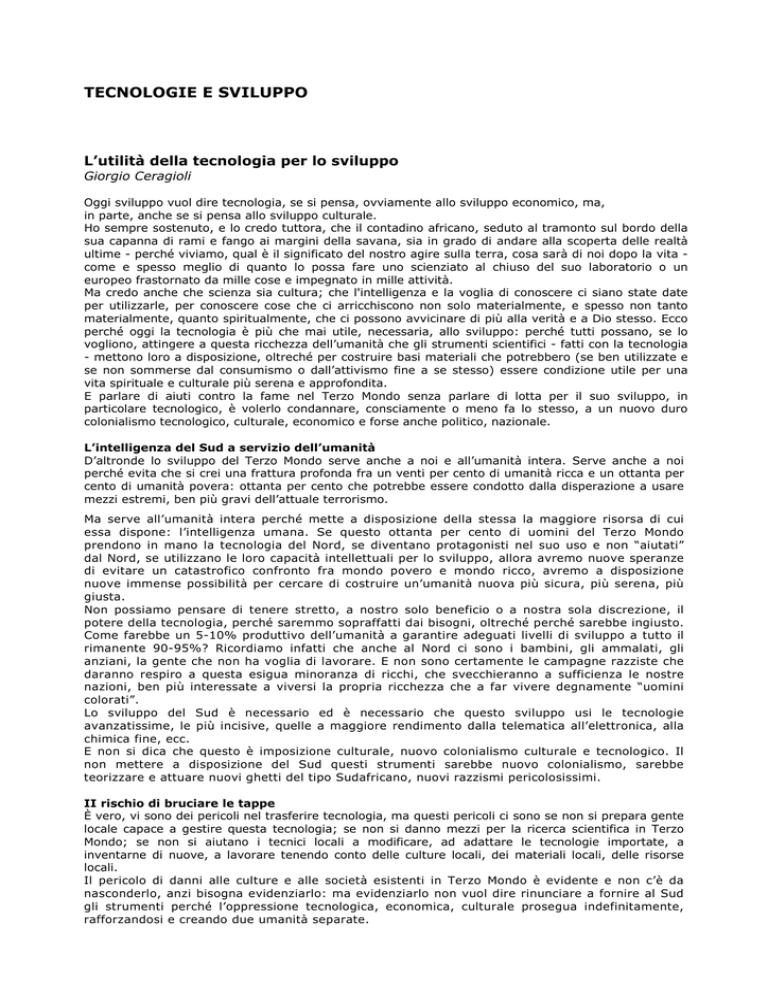 TECNOLOGIE E SVILUPPO

L'utilità della tecnologia per lo sviluppo
Giorgio Ceragioli

Oggi sviluppo vuol dire tecnologia, se si pensa, ovviamente allo sviluppo economico, ma, in parte, anche se si pensa allo sviluppo culturale.
Ho sempre sostenuto, e lo credo tuttora, che il contadino africano, seduto al tramonto sul bordo della sua capanna di rami e fango ai margini della savana, sia in grado di andare alla scoperta delle realtà ultime - perché viviamo, qual è il significato del nostro agire sulla terra, cosa sarà di noi dopo la vita - come e spesso meglio di quanto lo possa fare uno scienziato al chiuso del suo laboratorio o un europeo frastornato da mille cose e impegnato in mille attività.
Ma credo anche che scienza sia cultura; che l'intelligenza e la voglia di conoscere ci siano state date per utilizzarle, per conoscere cose che ci arricchiscono non solo materialmente, e spesso non tanto materialmente, quanto spiritualmente, che ci possono avvicinare di più alla verità e a Dio stesso. Ecco perché oggi la tecnologia è più che mai utile, necessaria, allo sviluppo: perché tutti possano, se lo vogliono, attingere a questa ricchezza dell'umanità che gli strumenti scientifici - fatti con la tecnologia - mettono loro a disposizione, oltreché per costruire basi materiali che potrebbero (se ben utilizzate e se non sommerse dal consumismo o dall'attivismo fine a se stesso) essere condizione utile per una vita spirituale e culturale più serena e approfondita.
E parlare di aiuti contro la fame nel Terzo Mondo senza parlare di lotta per il suo sviluppo, in particolare tecnologico, è volerlo condannare, consciamente o meno fa lo stesso, a un nuovo duro colonialismo tecnologico, culturale, economico e forse anche politico, nazionale.

L'intelligenza del Sud a servizio dell'umanità
D'altronde lo sviluppo del Terzo Mondo serve anche a noi e all'umanità intera. Serve anche a noi perché evita che si crei una frattura profonda fra un venti per cento di umanità ricca e un ottanta per cento di umanità povera: ottanta per cento che potrebbe essere condotto dalla disperazione a usare mezzi estremi, ben più gravi dell'attuale terrorismo.

Ma serve all'umanità intera perché mette a disposizione della stessa la maggiore risorsa di cui essa dispone: l'intelligenza umana. Se questo ottanta per cento di uomini del Terzo Mondo prendono in mano la tecnologia del Nord, se diventano protagonisti nel suo uso e non "aiutati" dal Nord, se utilizzano le loro capacità intellettuali per lo sviluppo, allora avremo nuove speranze di evitare un catastrofico confronto fra mondo povero e mondo ricco, avremo a disposizione nuove immense possibilità per cercare di costruire un'umanità nuova più sicura, più serena, più giusta.
Non possiamo pensare di tenere stretto, a nostro solo beneficio o a nostra sola discrezione, il potere della tecnologia, perché saremmo sopraffatti dai bisogni, oltreché perché sarebbe ingiusto. Come farebbe un 5-10% produttivo dell'umanità a garantire adeguati livelli di sviluppo a tutto il rimanente 90-95%? Ricordiamo infatti che anche al Nord ci sono i bambini, gli ammalati, gli anziani, la gente che non ha voglia di lavorare. E non sono certamente le campagne razziste che daranno respiro a questa esigua minoranza di ricchi, che svecchieranno a sufficienza le nostre nazioni, ben più interessate a viversi la propria ricchezza che a far vivere degnamente "uomini colorati".
Lo sviluppo del Sud è necessario ed è necessario che questo sviluppo usi le tecnologie avanzatissime, le più incisive, quelle a maggiore rendimento dalla telematica all'elettronica, alla chimica fine, ecc.
E non si dica che questo è imposizione culturale, nuovo colonialismo culturale e tecnologico. Il non mettere a disposizione del Sud questi strumenti sarebbe nuovo colonialismo, sarebbe teorizzare e attuare nuovi ghetti del tipo Sudafricano, nuovi razzismi pericolosissimi.

II rischio di bruciare le tappe
È vero, vi sono dei pericoli nel trasferire tecnologia, ma questi pericoli ci sono se non si prepara gente locale capace a gestire questa tecnologia; se non si danno mezzi per la ricerca scientifica in Terzo Mondo; se non si aiutano i tecnici locali a modificare, ad adattare le tecnologie importate, a inventarne di nuove, a lavorare tenendo conto delle culture locali, dei materiali locali, delle risorse locali.
Il pericolo di danni alle culture e alle società esistenti in Terzo Mondo è evidente e non c'è da nasconderlo, anzi bisogna evidenziarlo: ma evidenziarlo non vuol dire rinunciare a fornire al Sud gli strumenti perché l'oppressione tecnologica, economica, culturale prosegua indefinitamente, rafforzandosi e creando due umanità separate.